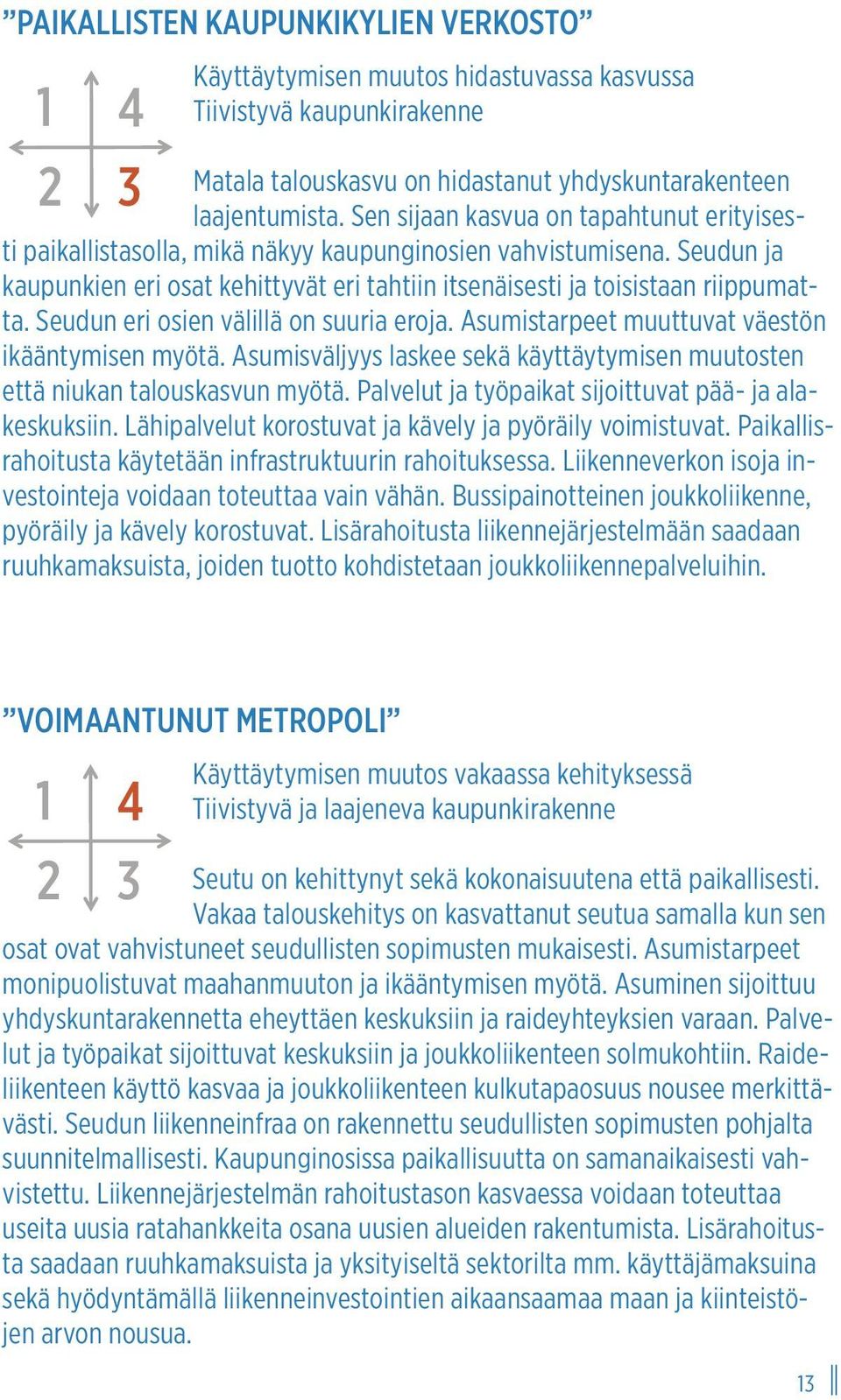 ”PAIKALLISTEN KAUPUNKIKYLIEN VERKOSTO”

1 4
2 3

Käyttäytymisen muutos hidastuvassa kasvussa
Tiivistyvä kaupunkirakenne

Matala talouskasvu on hidastanut yhdyskuntarakenteen laajentumista. Sen sijaan kasvua on tapahtunut erityisesti paikallistasolla, mikä näkyy kaupunginosien vahvistumisena. Seudun ja kaupunkien eri osat kehittyvät eri tahtiin itsenäisesti ja toisistaan riippumatta. Seudun eri osien välillä on suuria eroja. Asumistarpeet muuttuvat väestön ikääntymisen myötä. Asumisväljyys laskee sekä käyttäytymisen muutosten että niukan talouskasvun myötä. Palvelut ja työpaikat sijoittuvat pää- ja alakeskuksiin. Lähipalvelut korostuvat ja kävely ja pyöräily voimistuvat. Paikallisrahoitusta käytetään infrastruktuurin rahoituksessa. Liikenneverkon isoja investointeja voidaan toteuttaa vain vähän. Bussipainotteinen joukkoliikenne, pyöräily ja kävely korostuvat. Lisärahoitusta liikennejärjestelmään saadaan ruuhkamaksuista, joiden tuotto kohdistetaan joukkoliikennepalveluihin.

”VOIMAANTUNUT METROPOLI”

1 4
2 3

Käyttäytymisen muutos vakaassa kehityksessä
Tiivistyvä ja laajeneva kaupunkirakenne

Seutu on kehittynyt sekä kokonaisuutena että paikallisesti. Vakaa talouskehitys on kasvattanut seutua samalla kun sen osat ovat vahvistuneet seudullisten sopimusten mukaisesti. Asumistarpeet monipuolistuvat maahanmuuton ja ikääntymisen myötä. Asuminen sijoittuu yhdyskuntarakennetta eheyttäen keskuksiin ja raideyhteyksien varaan. Palvelut ja työpaikat sijoittuvat keskuksiin ja joukkoliikenteen solmukohtiin. Raideliikenteen käyttö kasvaa ja joukkoliikenteen kulkutapaosuus nousee merkittävästi. Seudun liikenneinfraa on rakennettu seudullisten sopimusten pohjalta suunnitelmallisesti. Kaupunginosissa paikallisuutta on samanaikaisesti vahvistettu. Liikennejärjestelmän rahoitustason kasvaessa voidaan toteuttaa useita uusia ratahankkeita osana uusien alueiden rakentumista. Lisärahoitusta saadaan ruuhkamaksuista ja yksityiseltä sektorilta mm. käyttäjämaksuina sekä hyödyntämällä liikenneinvestointien aikaansaamaa maan ja kiinteistöjen arvon nousua.

13